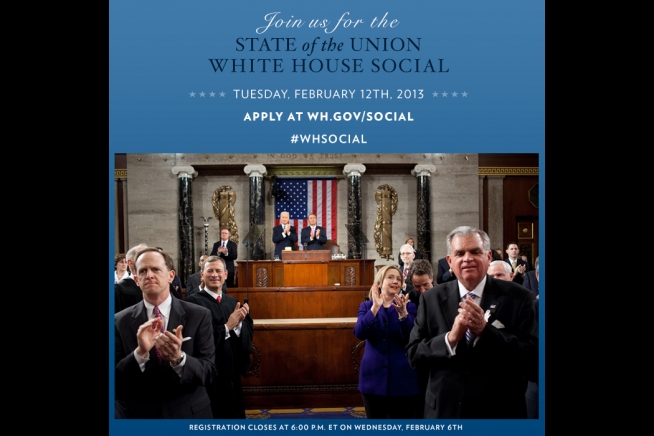 Join us for the
STATE of the UNION
WHITE HOUSE SOCIAL

★★★★ TUESDAY, FEBRUARY 12TH, 2013 ★★★★

APPLY AT WH.GOV/SOCIAL

#WHSOCIAL

IN GOD WE TRUST

REGISTRATION CLOSES AT 6:00 P.M. ET ON WEDNESDAY, FEBRUARY 6TH